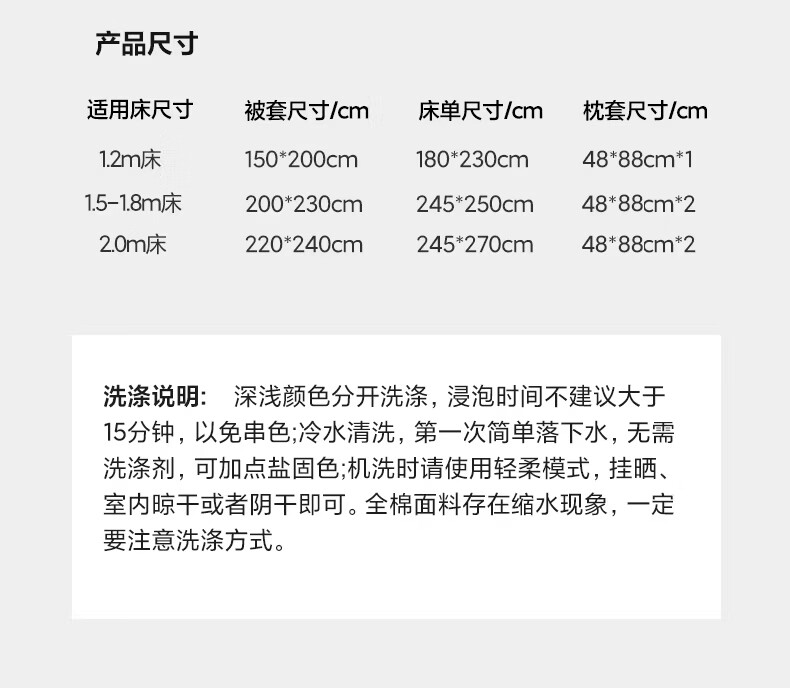 产品尺寸

| 适用床尺寸 | 被套尺寸/cm | 床单尺寸/cm | 枕套尺寸/cm |
|---|---|---|---|
| 1.2m床 | 150*200cm | 180*230cm | 48*88cm*1 |
| 1.5-1.8m床 | 200*230cm | 245*250cm | 48*88cm*2 |
| 2.0m床 | 220*240cm | 245*270cm | 48*88cm*2 |

洗涤说明: 深浅颜色分开洗涤，浸泡时间不建议大于15分钟，以免串色;冷水清洗，第一次简单落下水，无需洗涤剂，可加点盐固色;机洗时请使用轻柔模式，挂晒、室内晾干或者阴干即可。全棉面料存在缩水现象，一定要注意洗涤方式。